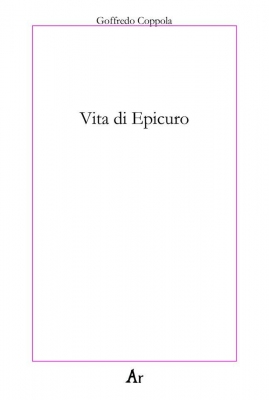 Goffredo Coppola

Vita di Epicuro

Ar